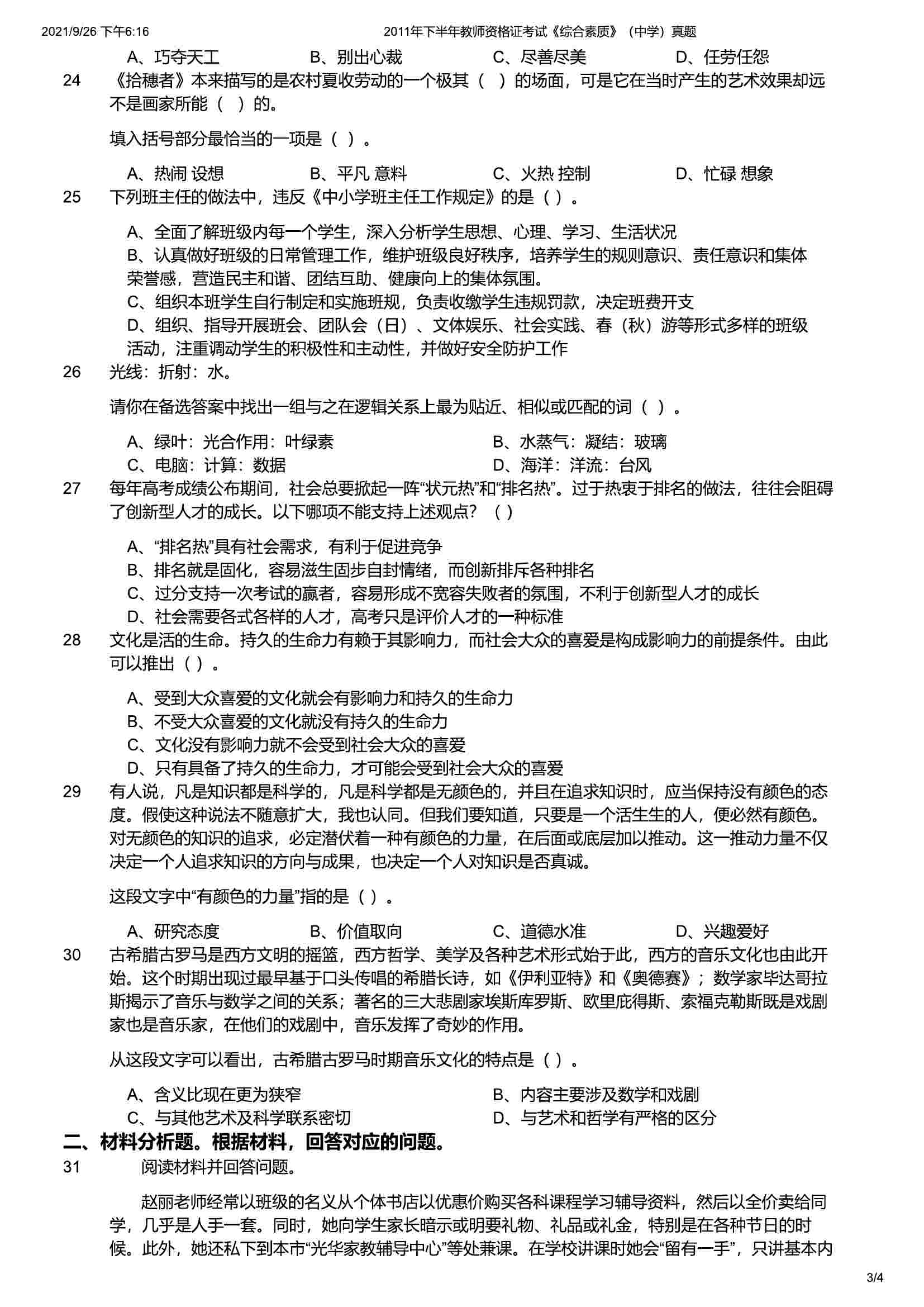 2021/9/26 下午6:16 2011年下半年教师资格证考试《综合素质》（中学）真题

A、巧夺天工 B、别出心裁 C、尽善尽美 D、任劳任怨

24 《拾穗者》本来描写的是农村夏收劳动的一个极其（ ）的场面，可是它在当时产生的艺术效果却远不是画家所能（ ）的。

填入括号部分最恰当的一项是（ ）。

A、热闹 设想 B、平凡 意料 C、火热 控制 D、忙碌 想象

25 下列班主任的做法中，违反《中小学班主任工作规定》的是（ ）。

A、全面了解班级内每一个学生，深入分析学生思想、心理、学习、生活状况
B、认真做好班级的日常管理工作，维护班级良好秩序，培养学生的规则意识、责任意识和集体荣誉感，营造民主和谐、团结互助、健康向上的集体氛围。
C、组织本班学生自行制定和实施班规，负责收缴学生违规罚款，决定班费开支
D、组织、指导开展班会、团队会（日）、文体娱乐、社会实践、春（秋）游等形式多样的班级活动，注重调动学生的积极性和主动性，并做好安全防护工作

26 光线：折射：水。

请你在备选答案中找出一组与之在逻辑关系上最为贴近、相似或匹配的词（ ）。

A、绿叶：光合作用：叶绿素 B、水蒸气：凝结：玻璃
C、电脑：计算：数据 D、海洋：洋流：台风

27 每年高考成绩公布期间，社会总要掀起一阵“状元热”和“排名热”。过于热衷于排名的做法，往往会阻碍了创新型人才的成长。以下哪项不能支持上述观点？（ ）

A、“排名热”具有社会需求，有利于促进竞争
B、排名就是固化，容易滋生固步自封情绪，而创新排斥各种排名
C、过分支持一次考试的赢者，容易形成不宽容失败者的氛围，不利于创新型人才的成长
D、社会需要各式各样的人才，高考只是评价人才的一种标准

28 文化是活的生命。持久的生命力有赖于其影响力，而社会大众的喜爱是构成影响力的前提条件。由此可以推出（ ）。

A、受到大众喜爱的文化就会有影响力和持久的生命力
B、不受大众喜爱的文化就没有持久的生命力
C、文化没有影响力就不会受到社会大众的喜爱
D、只有具备了持久的生命力，才可能会受到社会大众的喜爱

29 有人说，凡是知识都是科学的，凡是科学都是无颜色的，并且在追求知识时，应当保持没有颜色的态度。假使这种说法不随意扩大，我也认同。但我们要知道，只要是一个活生生的人，便必然有颜色。对无颜色的知识的追求，必定潜伏着一种有颜色的力量，在后面或底层加以推动。这一推动力量不仅决定一个人追求知识的方向与成果，也决定一个人对知识是否真诚。

这段文字中“有颜色的力量”指的是（ ）。

A、研究态度 B、价值取向 C、道德水准 D、兴趣爱好

30 古希腊古罗马是西方文明的摇篮，西方哲学、美学及各种艺术形式始于此，西方的音乐文化也由此开始。这个时期出现过最早基于口头传唱的希腊长诗，如《伊利亚特》和《奥德赛》；数学家毕达哥拉斯揭示了音乐与数学之间的关系；著名的三大悲剧家埃斯库罗斯、欧里庇得斯、索福克勒斯既是戏剧家也是音乐家，在他们的戏剧中，音乐发挥了奇妙的作用。

从这段文字可以看出，古希腊古罗马时期音乐文化的特点是（ ）。

A、含义比现在更为狭窄 B、内容主要涉及数学和戏剧
C、与其他艺术及科学联系密切 D、与艺术和哲学有严格的区分

二、材料分析题。根据材料，回答对应的问题。

31 阅读材料并回答问题。

赵丽老师经常以班级的名义从个体书店以优惠价购买各科课程学习辅导资料，然后以全价卖给同学，几乎是人手一套。同时，她向学生家长暗示或明要礼物、礼品或礼金，特别是在各种节日的时候。此外，她还私下到本市“光华家教辅导中心”等处兼课。在学校讲课时她会“留有一手”，只讲基本内

3/4